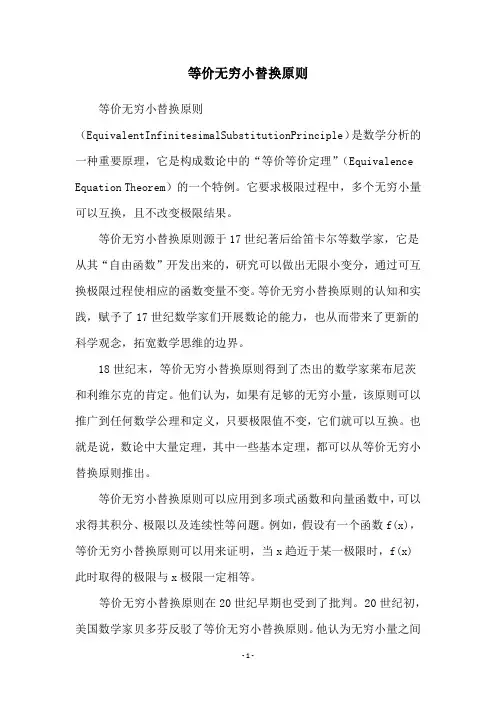 等价无穷小替换原则

等价无穷小替换原则（EquivalentInfinitesimalSubstitutionPrinciple）是数学分析的一种重要原理，它是构成数论中的“等价等价定理”（Equivalence Equation Theorem）的一个特例。它要求极限过程中，多个无穷小量可以互换，且不改变极限结果。

等价无穷小替换原则源于17世纪著后给笛卡尔等数学家，它是从其“自由函数”开发出来的，研究可以做出无限小变分，通过可互换极限过程使相应的函数变量不变。等价无穷小替换原则的认知和实践，赋予了17世纪数学家们开展数论的能力，也从而带来了更新的科学观念，拓宽数学思维的边界。

18世纪末，等价无穷小替换原则得到了杰出的数学家莱布尼茨和利维尔克的肯定。他们认为，如果有足够的无穷小量，该原则可以推广到任何数学公理和定义，只要极限值不变，它们就可以互换。也就是说，数论中大量定理，其中一些基本定理，都可以从等价无穷小替换原则推出。

等价无穷小替换原则可以应用到多项式函数和向量函数中，可以求得其积分、极限以及连续性等问题。例如，假设有一个函数f(x)，等价无穷小替换原则可以用来证明，当x趋近于某一极限时，f(x)此时取得的极限与x极限一定相等。

等价无穷小替换原则在20世纪早期也受到了批判。20世纪初，美国数学家贝多芬反驳了等价无穷小替换原则。他认为无穷小量之间

-1-